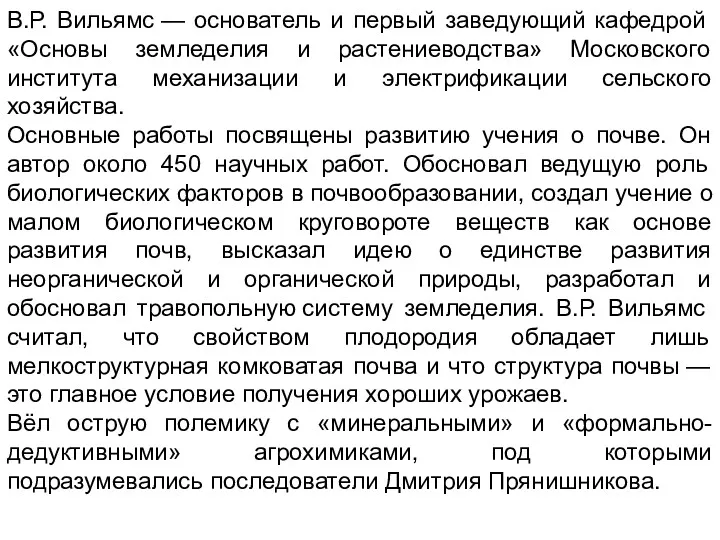 В.Р. Вильямс — основатель и первый заведующий кафедрой «Основы земледелия и растениеводства» Московского института механизации и электрификации сельского хозяйства.
Основные работы посвящены развитию учения о почве. Он автор около 450 научных работ. Обосновал ведущую роль биологических факторов в почвообразовании, создал учение о малом биологическом круговороте веществ как основе развития почв, высказал идею о единстве развития неорганической и органической природы, разработал и обосновал травопольную систему земледелия. В.Р. Вильямс считал, что свойством плодородия обладает лишь мелкоструктурная комковатая почва и что структура почвы — это главное условие получения хороших урожаев.
Вёл острую полемику с «минеральными» и «формально-дедуктивными» агрохимиками, под которыми подразумевались последователи Дмитрия Прянишникова.